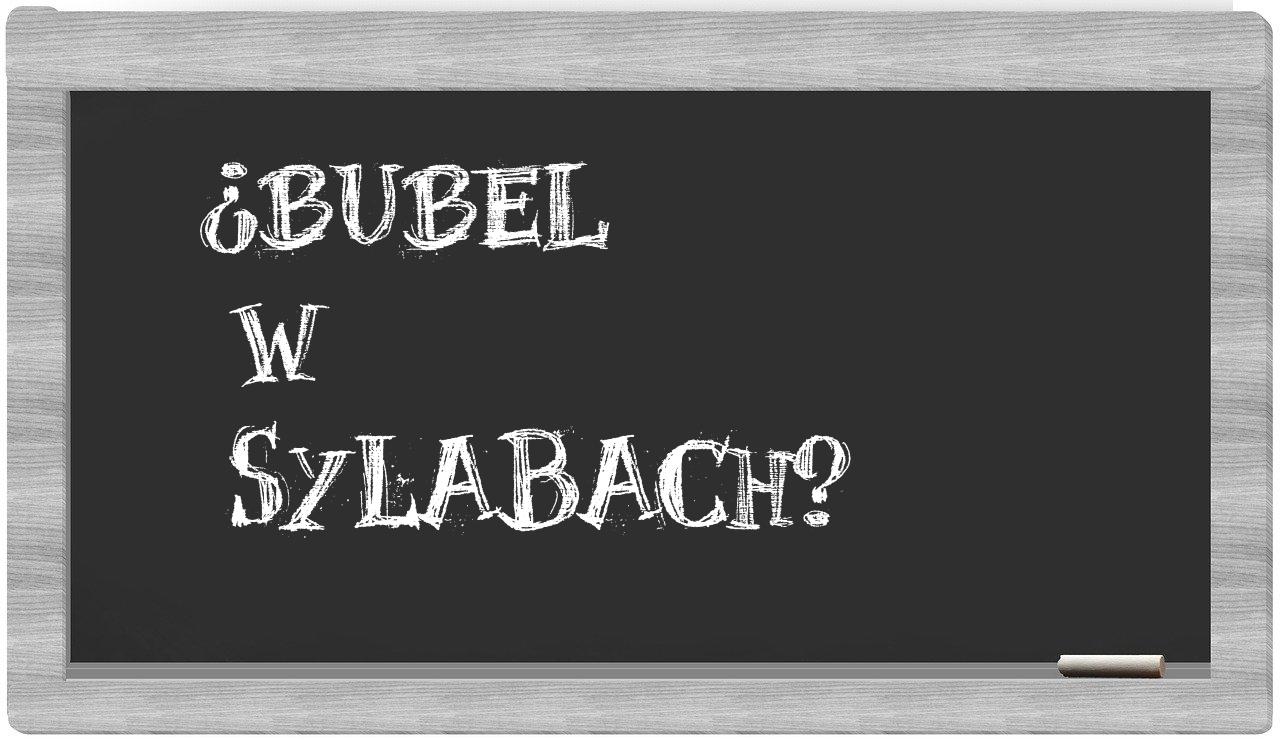 ¿BUBEL
W
SYLABACH?